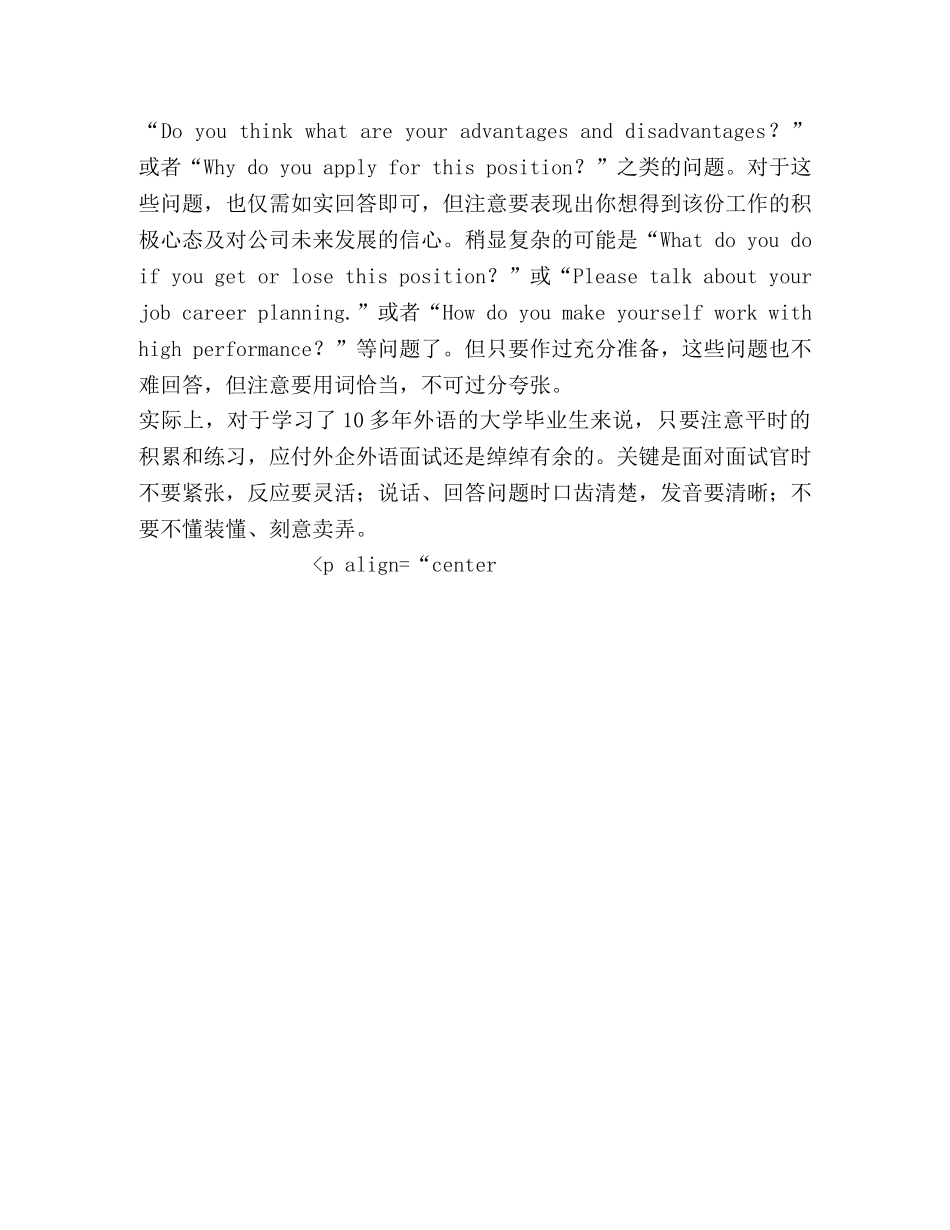 “Do you think what are your advantages and disadvantages？”或者“Why do you apply for this position？”之类的问题。对于这些问题，也仅需如实回答即可，但注意要表现出你想得到该份工作的积极心态及对公司未来发展的信心。稍显复杂的可能是“What do you do if you get or lose this position？”或“Please talk about your job career planning.”或者“How do you make yourself work with high performance？”等问题了。但只要作过充分准备，这些问题也不难回答，但注意要用词恰当，不可过分夸张。

实际上，对于学习了10多年外语的大学毕业生来说，只要注意平时的积累和练习，应付外企外语面试还是绰绰有余的。关键是面对面试官时不要紧张，反应要灵活；说话、回答问题时口齿清楚，发音要清晰；不要不懂装懂、刻意卖弄。

<p align=“center